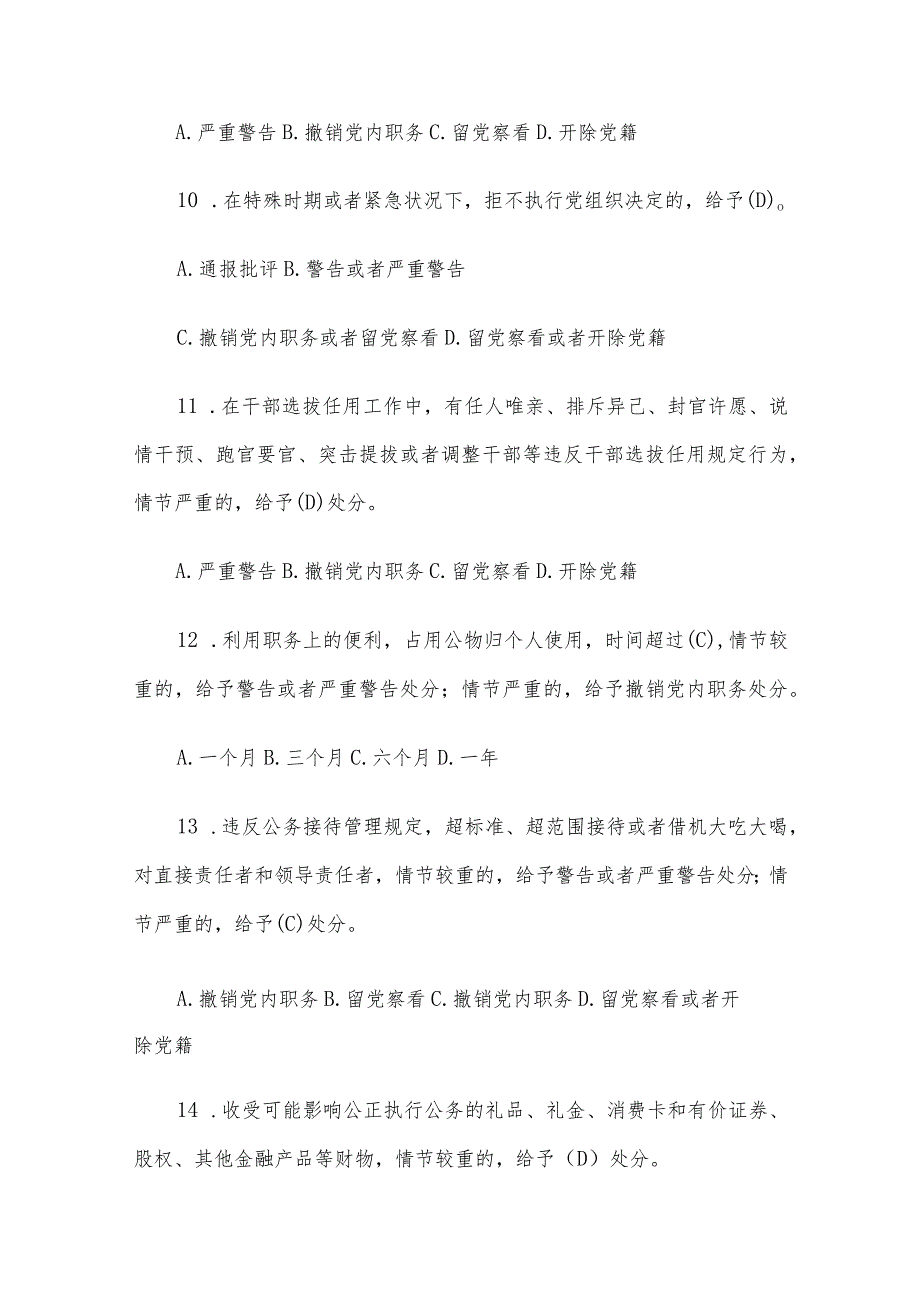 A.严重警告 B.撤销党内职务 C.留党察看 D.开除党籍

10 .在特殊时期或者紧急状况下，拒不执行党组织决定的，给予(D)。

A.通报批评 B.警告或者严重警告

C.撤销党内职务或者留党察看 D.留党察看或者开除党籍

11 .在干部选拔任用工作中，有任人唯亲、排斥异己、封官许愿、说情干预、跑官要官、突击提拔或者调整干部等违反干部选拔任用规定行为，情节严重的，给予(D)处分。

A.严重警告 B.撤销党内职务 C.留党察看 D.开除党籍

12 .利用职务上的便利，占用公物归个人使用，时间超过(C),情节较重的，给予警告或者严重警告处分；情节严重的，给予撤销党内职务处分。

A.一个月 B.三个月 C.六个月 D.一年

13 .违反公务接待管理规定，超标准、超范围接待或者借机大吃大喝，对直接责任者和领导责任者，情节较重的，给予警告或者严重警告处分；情节严重的，给予(C)处分。

A.撤销党内职务 B.留党察看 C.撤销党内职务 D.留党察看或者开除党籍

14 .收受可能影响公正执行公务的礼品、礼金、消费卡和有价证券、股权、其他金融产品等财物，情节较重的，给予（D）处分。